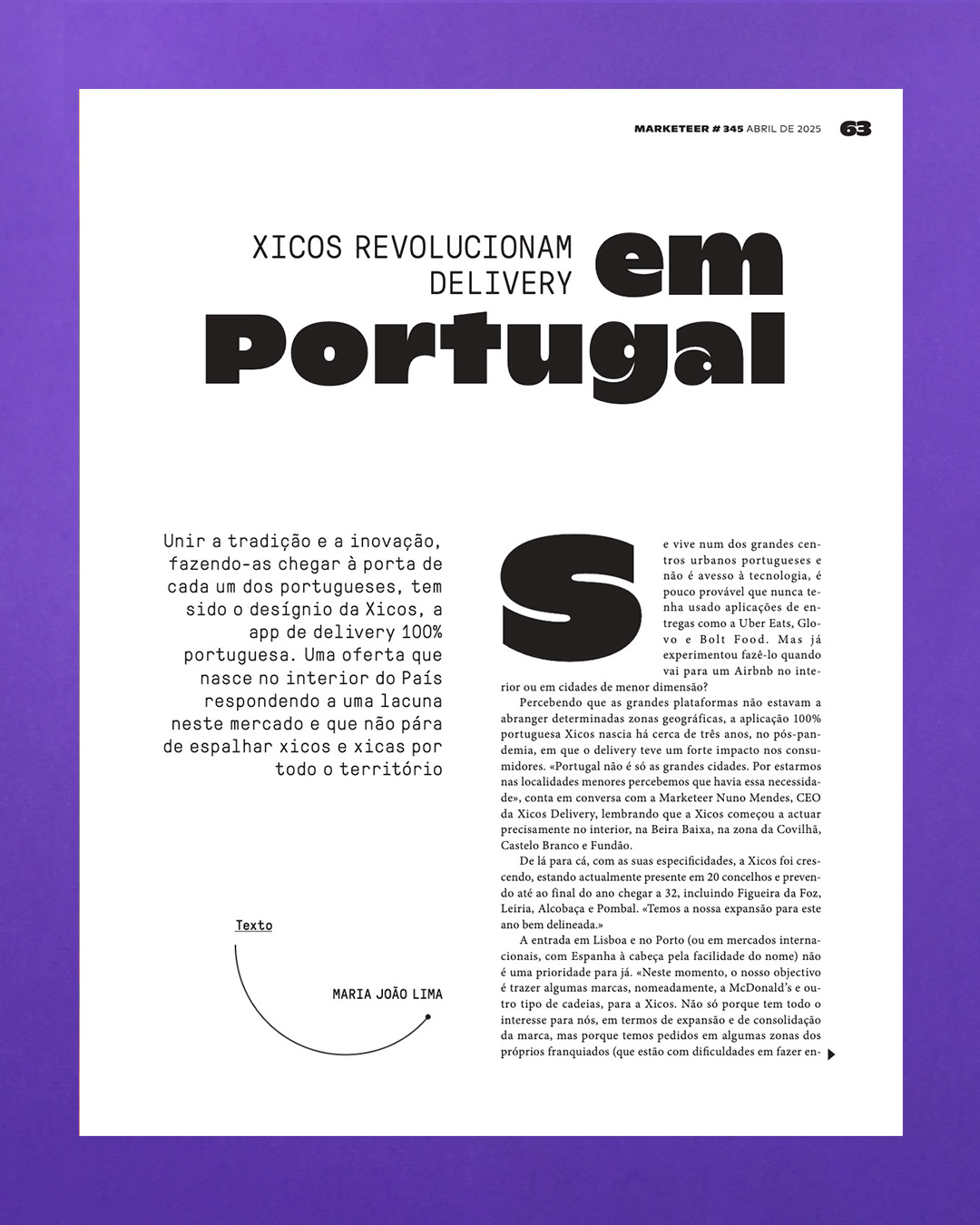 MARKETEER # 345 ABRIL DE 2025 63

XICOS REVOLUCIONAM DELIVERY em Portugal

Unir a tradição e a inovação, fazendo-as chegar à porta de cada um dos portugueses, tem sido o desígnio da Xicos, a app de delivery 100% portuguesa. Uma oferta que nasce no interior do País respondendo a uma lacuna neste mercado e que não pára de espalhar xicos e xicas por todo o território

Texto

MARIA JOÃO LIMA

Se vive num dos grandes centros urbanos portugueses e não é avesso à tecnologia, é pouco provável que nunca tenha usado aplicações de entregas como a Uber Eats, Glovo e Bolt Food. Mas já experimentou fazê-lo quando vai para um Airbnb no interior ou em cidades de menor dimensão?

Percebendo que as grandes plataformas não estavam a abranger determinadas zonas geográficas, a aplicação 100% portuguesa Xicos nascia há cerca de três anos, no pós-pandemia, em que o delivery teve um forte impacto nos consumidores. «Portugal não é só as grandes cidades. Por estarmos nas localidades menores percebemos que havia essa necessidade», conta em conversa com a Marketeer Nuno Mendes, CEO da Xicos Delivery, lembrando que a Xicos começou a actuar precisamente no interior, na Beira Baixa, na zona da Covilhã, Castelo Branco e Fundão.

De lá para cá, com as suas especificidades, a Xicos foi crescendo, estando actualmente presente em 20 concelhos e prevendo até ao final do ano chegar a 32, incluindo Figueira da Foz, Leiria, Alcobaça e Pombal. «Temos a nossa expansão para este ano bem delineada.»

A entrada em Lisboa e no Porto (ou em mercados internacionais, com Espanha à cabeça pela facilidade do nome) não é uma prioridade para já. «Neste momento, o nosso objectivo é trazer algumas marcas, nomeadamente, a McDonald's e outro tipo de cadeias, para a Xicos. Não só porque tem todo o interesse para nós, em termos de expansão e de consolidação da marca, mas porque temos pedidos em algumas zonas dos próprios franquiados (que estão com dificuldades em fazer en-